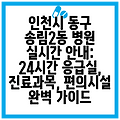 인천시 동구 송림2동 병원 실시간 안내: 24시간 응급실, 진료과목, 편의시설 완벽 가이드